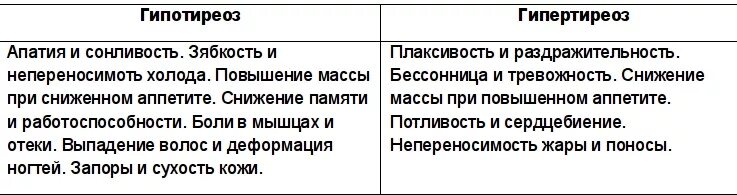 | Гипотиреоз | Гипертиреоз |
|---|---|
| Апатия и сонливость. Зябкость и непереносимоть холода. Повышение массы при сниженном аппетите. Снижение памяти и работоспособности. Боли в мышцах и отеки. Выпадение волос и деформация ногтей. Запоры и сухость кожи. | Плаксивость и раздражительность. Бессонница и тревожность. Снижение массы при повышенном аппетите. Потливость и сердцебиение. Непереносимость жары и поносы. |